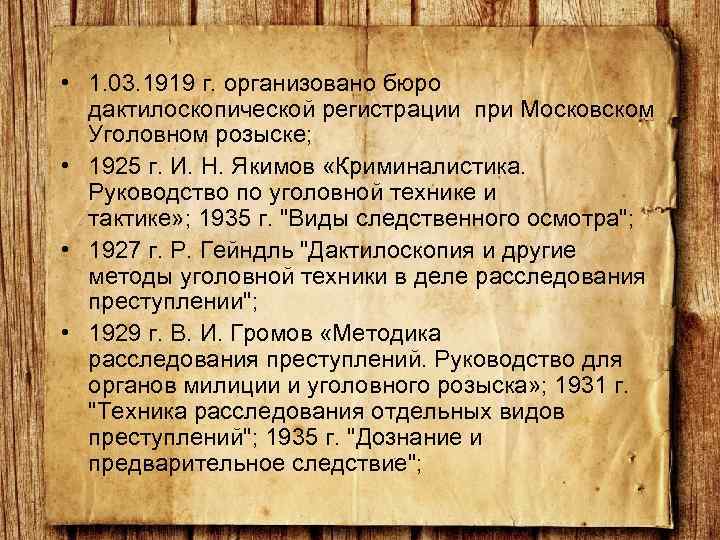 • 1.03.1919 г. организовано бюро дактилоскопической регистрации при Московском Уголовном розыске;

• 1925 г. И. Н. Якимов «Криминалистика. Руководство по уголовной технике и тактике»; 1935 г. "Виды следственного осмотра";

• 1927 г. Р. Гейндль "Дактилоскопия и другие методы уголовной техники в деле расследования преступлении";

• 1929 г. В. И. Громов «Методика расследования преступлений. Руководство для органов милиции и уголовного розыска»; 1931 г. "Техника расследования отдельных видов преступлений"; 1935 г. "Дознание и предварительное следствие";